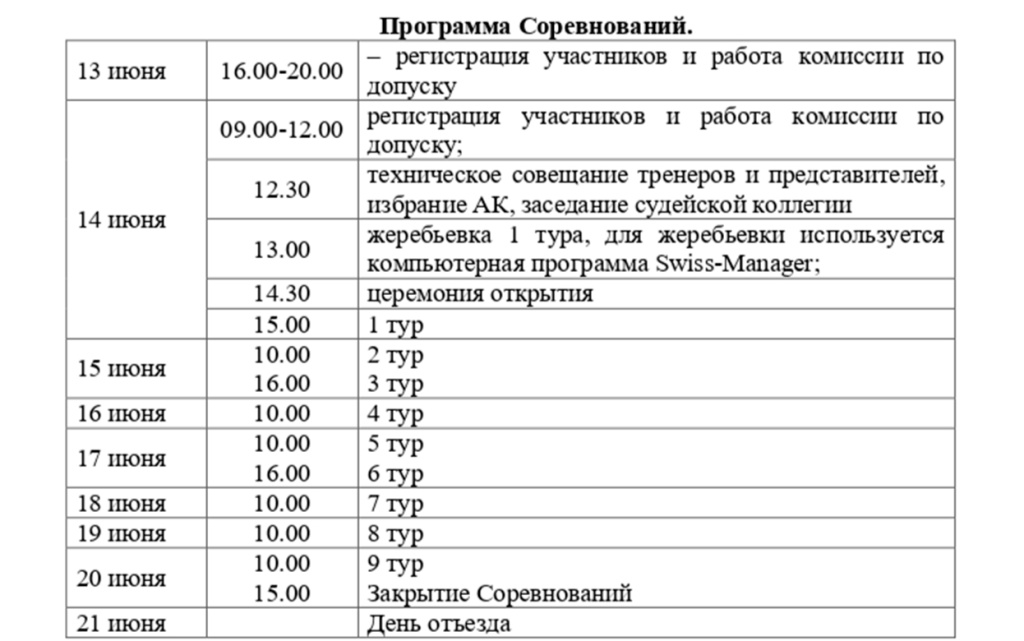 Программа Соревнований.

| 13 июня | 16.00-20.00 | – регистрация участников и работа комиссии по допуску |
|---|---|---|
| 14 июня | 09.00-12.00 | регистрация участников и работа комиссии по допуску; |
| | 12.30 | техническое совещание тренеров и представителей, избрание АК, заседание судейской коллегии |
| | 13.00 | жеребьевка 1 тура, для жеребьевки используется компьютерная программа Swiss-Manager; |
| | 14.30 | церемония открытия |
| | 15.00 | 1 тур |
| 15 июня | 10.00 | 2 тур |
| | 16.00 | 3 тур |
| 16 июня | 10.00 | 4 тур |
| 17 июня | 10.00 | 5 тур |
| | 16.00 | 6 тур |
| 18 июня | 10.00 | 7 тур |
| 19 июня | 10.00 | 8 тур |
| 20 июня | 10.00 | 9 тур |
| | 15.00 | Закрытие Соревнований |
| 21 июня | | День отъезда |